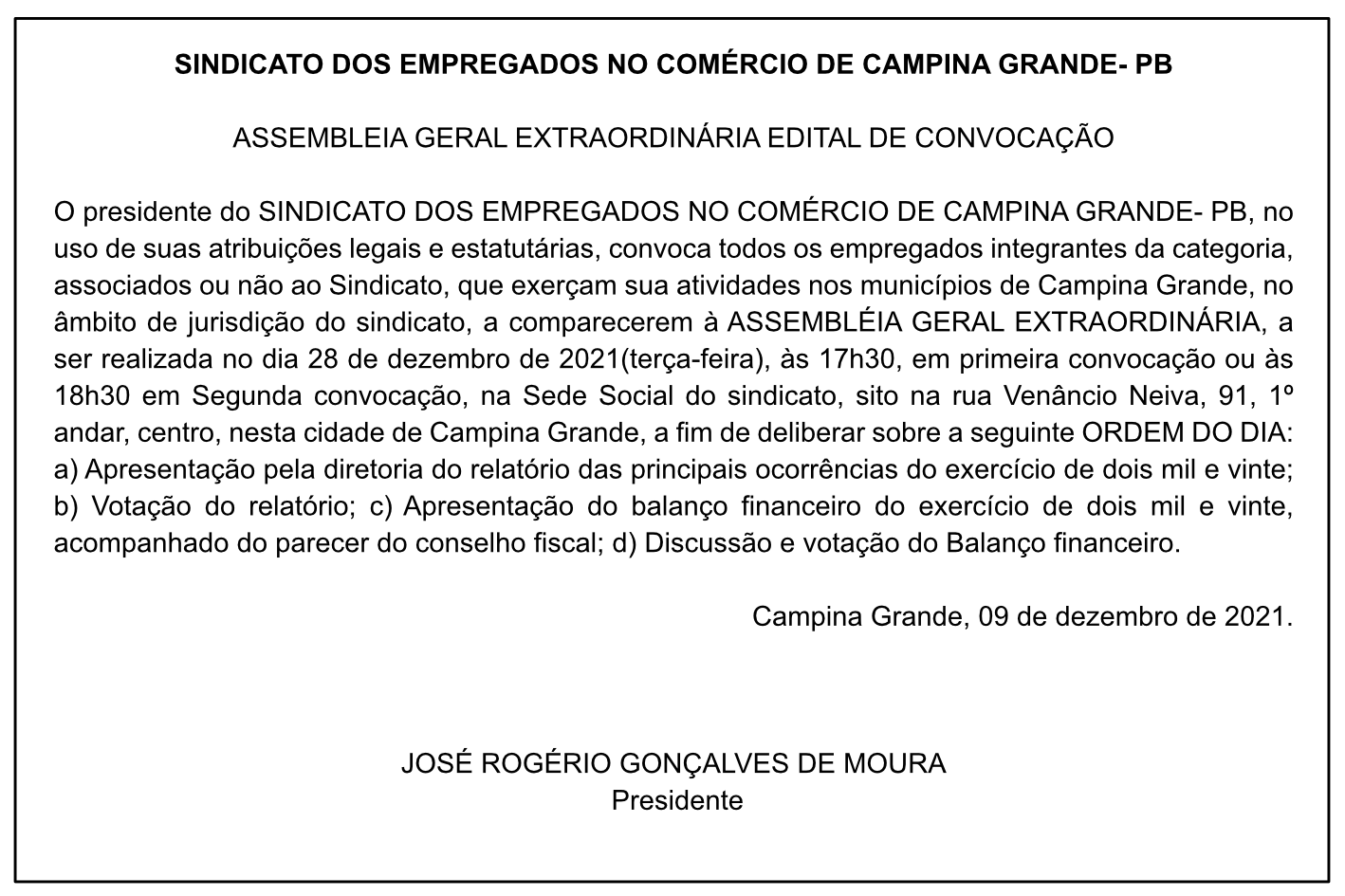 SINDICATO DOS EMPREGADOS NO COMÉRCIO DE CAMPINA GRANDE- PB

ASSEMBLEIA GERAL EXTRAORDINÁRIA EDITAL DE CONVOCAÇÃO

O presidente do SINDICATO DOS EMPREGADOS NO COMÉRCIO DE CAMPINA GRANDE- PB, no uso de suas atribuições legais e estatutárias, convoca todos os empregados integrantes da categoria, associados ou não ao Sindicato, que exerçam sua atividades nos municípios de Campina Grande, no âmbito de jurisdição do sindicato, a comparecerem à ASSEMBLÉIA GERAL EXTRAORDINÁRIA, a ser realizada no dia 28 de dezembro de 2021(terça-feira), às 17h30, em primeira convocação ou às 18h30 em Segunda convocação, na Sede Social do sindicato, sito na rua Venâncio Neiva, 91, 1º andar, centro, nesta cidade de Campina Grande, a fim de deliberar sobre a seguinte ORDEM DO DIA: a) Apresentação pela diretoria do relatório das principais ocorrências do exercício de dois mil e vinte; b) Votação do relatório; c) Apresentação do balanço financeiro do exercício de dois mil e vinte, acompanhado do parecer do conselho fiscal; d) Discussão e votação do Balanço financeiro.

Campina Grande, 09 de dezembro de 2021.

JOSÉ ROGÉRIO GONÇALVES DE MOURA
Presidente